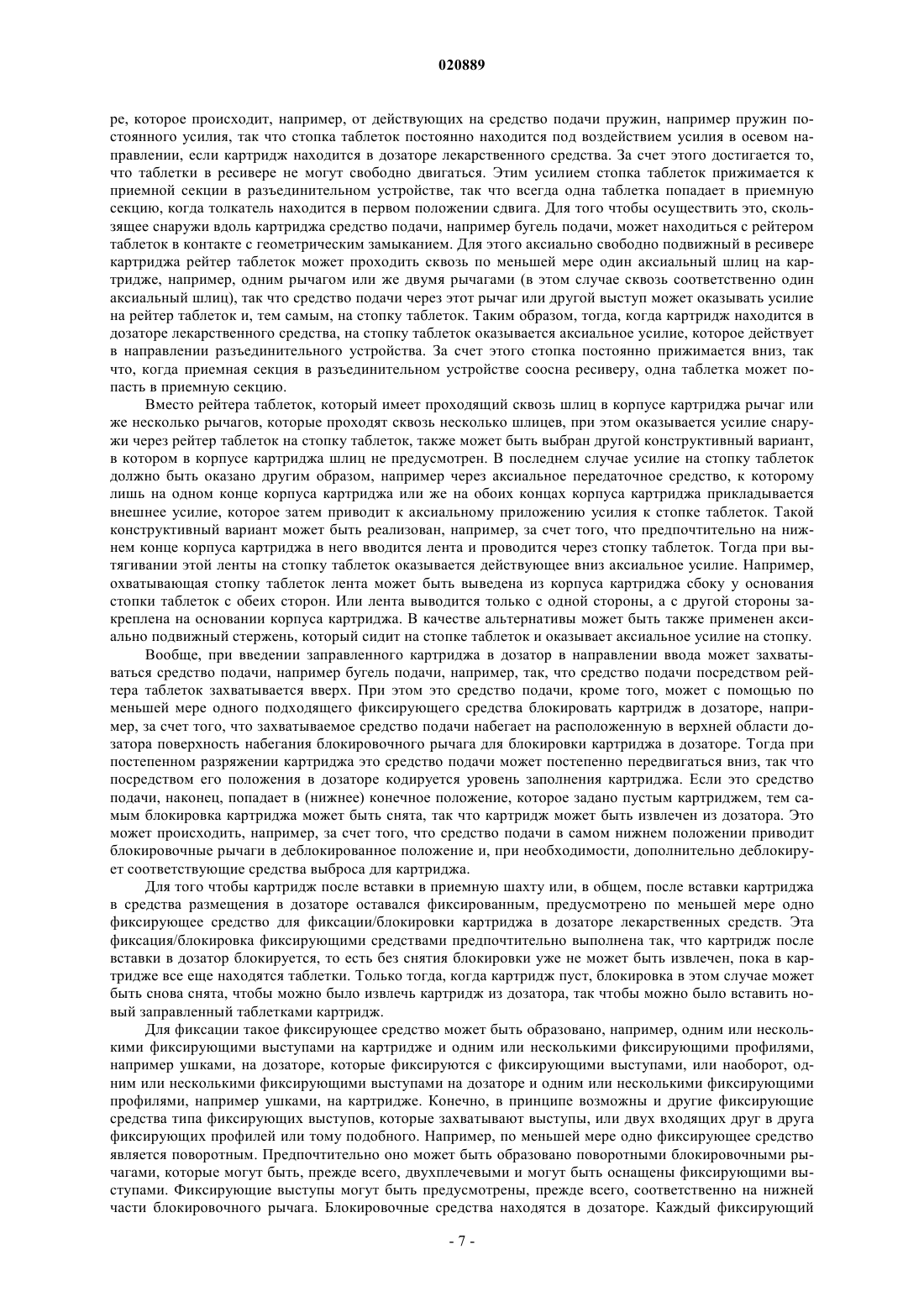 020889

ре, которое происходит, например, от действующих на средство подачи пружин, например пружин постоянного усилия, так что стопка таблеток постоянно находится под воздействием усилия в осевом направлении, если картридж находится в дозаторе лекарственного средства. За счет этого достигается то, что таблетки в ресивере не могут свободно двигаться. Этим усилием стопка таблеток прижимается к приемной секции в разъединительном устройстве, так что всегда одна таблетка попадает в приемную секцию, когда толкатель находится в первом положении сдвига. Для того чтобы осуществить это, скользящее снаружи вдоль картриджа средство подачи, например бугель подачи, может находиться с рейтером таблеток в контакте с геометрическим замыканием. Для этого аксиально свободно подвижный в ресивере картриджа рейтер таблеток может проходить сквозь по меньшей мере один аксиальный шлиц на картридже, например, одним рычагом или же двумя рычагами (в этом случае сквозь соответственно один аксиальный шлиц), так что средство подачи через этот рычаг или другой выступ может оказывать усилие на рейтер таблеток и, тем самым, на стопку таблеток. Таким образом, тогда, когда картридж находится в дозаторе лекарственного средства, на стопку таблеток оказывается аксиальное усилие, которое действует в направлении разъединительного устройства. За счет этого стопка постоянно прижимается вниз, так что, когда приемная секция в разъединительном устройстве соосна ресиверу, одна таблетка может попасть в приемную секцию.

Вместо рейтера таблеток, который имеет проходящий сквозь шлиц в корпусе картриджа рычаг или же несколько рычагов, которые проходят сквозь несколько шлицев, при этом оказывается усилие снаружи через рейтер таблеток на стопку таблеток, также может быть выбран другой конструктивный вариант, в котором в корпусе картриджа шлиц не предусмотрен. В последнем случае усилие на стопку таблеток должно быть оказано другим образом, например через аксиальное передаточное средство, к которому лишь на одном конце корпуса картриджа или же на обоих концах корпуса картриджа прикладывается внешнее усилие, которое затем приводит к аксиальному приложению усилия к стопке таблеток. Такой конструктивный вариант может быть реализован, например, за счет того, что предпочтительно на нижнем конце корпуса картриджа в него вводится лента и проводится через стопку таблеток. Тогда при вытягивании этой ленты на стопку таблеток оказывается действующее вниз аксиальное усилие. Например, охватывающая стопку таблеток лента может быть выведена из корпуса картриджа сбоку у основания стопки таблеток с обеих сторон. Или лента выводится только с одной стороны, а с другой стороны закреплена на основании корпуса картриджа. В качестве альтернативы может быть также применен аксиально подвижный стержень, который сидит на стопке таблеток и оказывает аксиальное усилие на стопку.

Вообще, при введении заправленного картриджа в дозатор в направлении ввода может захватываться средство подачи, например бугель подачи, например, так, что средство подачи посредством рейтера таблеток захватывается вверх. При этом это средство подачи, кроме того, может с помощью по меньшей мере одного подходящего фиксирующего средства блокировать картридж в дозаторе, например, за счет того, что захватываемое средство подачи набегает на расположенную в верхней области дозатора поверхность набегания блокировочного рычага для блокировки картриджа в дозаторе. Тогда при постепенном разряжении картриджа это средство подачи может постепенно передвигаться вниз, так что посредством его положения в дозаторе кодируется уровень заполнения картриджа. Если это средство подачи, наконец, попадает в (нижнее) конечное положение, которое задано пустым картриджем, тем самым блокировка картриджа может быть снята, так что картридж может быть извлечен из дозатора. Это может происходить, например, за счет того, что средство подачи в самом нижнем положении приводит блокировочные рычаги в деблокированное положение и, при необходимости, дополнительно деблокирует соответствующие средства выброса для картриджа.

Для того чтобы картридж после вставки в приемную шахту или, в общем, после вставки картриджа в средства размещения в дозаторе оставался фиксированным, предусмотрено по меньшей мере одно фиксирующее средство для фиксации/блокировки картриджа в дозаторе лекарственных средств. Эта фиксация/блокировка фиксирующими средствами предпочтительно выполнена так, что картридж после вставки в дозатор блокируется, то есть без снятия блокировки уже не может быть извлечен, пока в картридже все еще находятся таблетки. Только тогда, когда картридж пуст, блокировка в этом случае может быть снова снята, чтобы можно было извлечь картридж из дозатора, так чтобы можно было вставить новый заправленный таблетками картридж.

Для фиксации такое фиксирующее средство может быть образовано, например, одним или несколькими фиксирующими выступами на картридже и одним или несколькими фиксирующими профилями, например ушками, на дозаторе, которые фиксируются с фиксирующими выступами, или наоборот, одним или несколькими фиксирующими выступами на дозаторе и одним или несколькими фиксирующими профилями, например ушками, на картридже. Конечно, в принципе возможны и другие фиксирующие средства типа фиксирующих выступов, которые захватывают выступы, или двух входящих друг в друга фиксирующих профилей или тому подобного. Например, по меньшей мере одно фиксирующее средство является поворотным. Предпочтительно оно может быть образовано поворотными блокировочными рычагами, которые могут быть, прежде всего, двухплечевыми и могут быть оснащены фиксирующими выступами. Фиксирующие выступы могут быть предусмотрены, прежде всего, соответственно на нижней части блокировочного рычага. Блокировочные средства находятся в дозаторе. Каждый фиксирующий

- 7 -